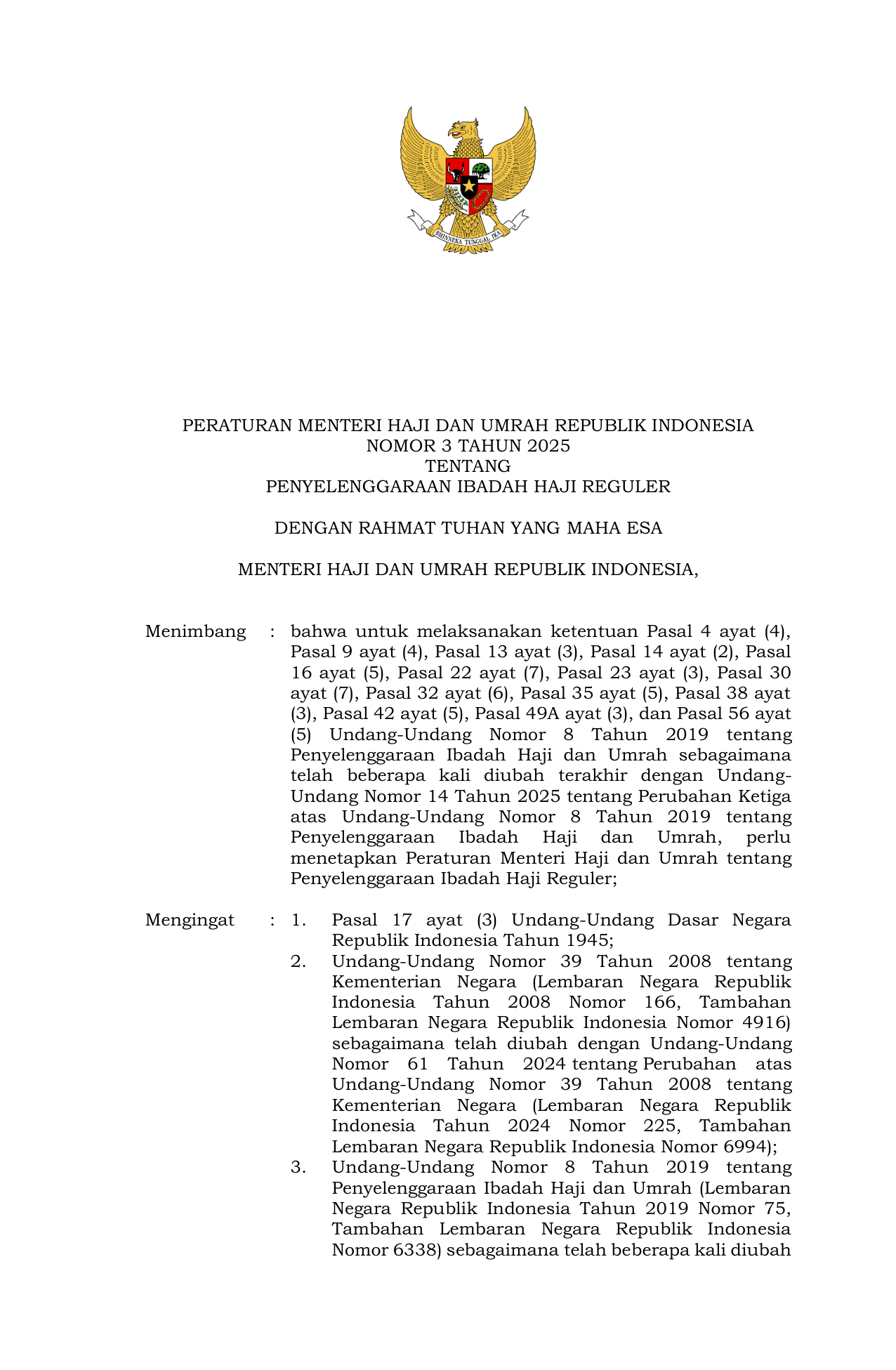 BHINNEKA TUNGGAL IKA

PERATURAN MENTERI HAJI DAN UMRAH REPUBLIK INDONESIA
NOMOR 3 TAHUN 2025
TENTANG
PENYELENGGARAAN IBADAH HAJI REGULER

DENGAN RAHMAT TUHAN YANG MAHA ESA

MENTERI HAJI DAN UMRAH REPUBLIK INDONESIA,

Menimbang : bahwa untuk melaksanakan ketentuan Pasal 4 ayat (4), Pasal 9 ayat (4), Pasal 13 ayat (3), Pasal 14 ayat (2), Pasal 16 ayat (5), Pasal 22 ayat (7), Pasal 23 ayat (3), Pasal 30 ayat (7), Pasal 32 ayat (6), Pasal 35 ayat (5), Pasal 38 ayat (3), Pasal 42 ayat (5), Pasal 49A ayat (3), dan Pasal 56 ayat (5) Undang-Undang Nomor 8 Tahun 2019 tentang Penyelenggaraan Ibadah Haji dan Umrah sebagaimana telah beberapa kali diubah terakhir dengan Undang-Undang Nomor 14 Tahun 2025 tentang Perubahan Ketiga atas Undang-Undang Nomor 8 Tahun 2019 tentang Penyelenggaraan Ibadah Haji dan Umrah, perlu menetapkan Peraturan Menteri Haji dan Umrah tentang Penyelenggaraan Ibadah Haji Reguler;

Mengingat : 1. Pasal 17 ayat (3) Undang-Undang Dasar Negara Republik Indonesia Tahun 1945;
2. Undang-Undang Nomor 39 Tahun 2008 tentang Kementerian Negara (Lembaran Negara Republik Indonesia Tahun 2008 Nomor 166, Tambahan Lembaran Negara Republik Indonesia Nomor 4916) sebagaimana telah diubah dengan Undang-Undang Nomor 61 Tahun 2024 tentang Perubahan atas Undang-Undang Nomor 39 Tahun 2008 tentang Kementerian Negara (Lembaran Negara Republik Indonesia Tahun 2024 Nomor 225, Tambahan Lembaran Negara Republik Indonesia Nomor 6994);
3. Undang-Undang Nomor 8 Tahun 2019 tentang Penyelenggaraan Ibadah Haji dan Umrah (Lembaran Negara Republik Indonesia Tahun 2019 Nomor 75, Tambahan Lembaran Negara Republik Indonesia Nomor 6338) sebagaimana telah beberapa kali diubah